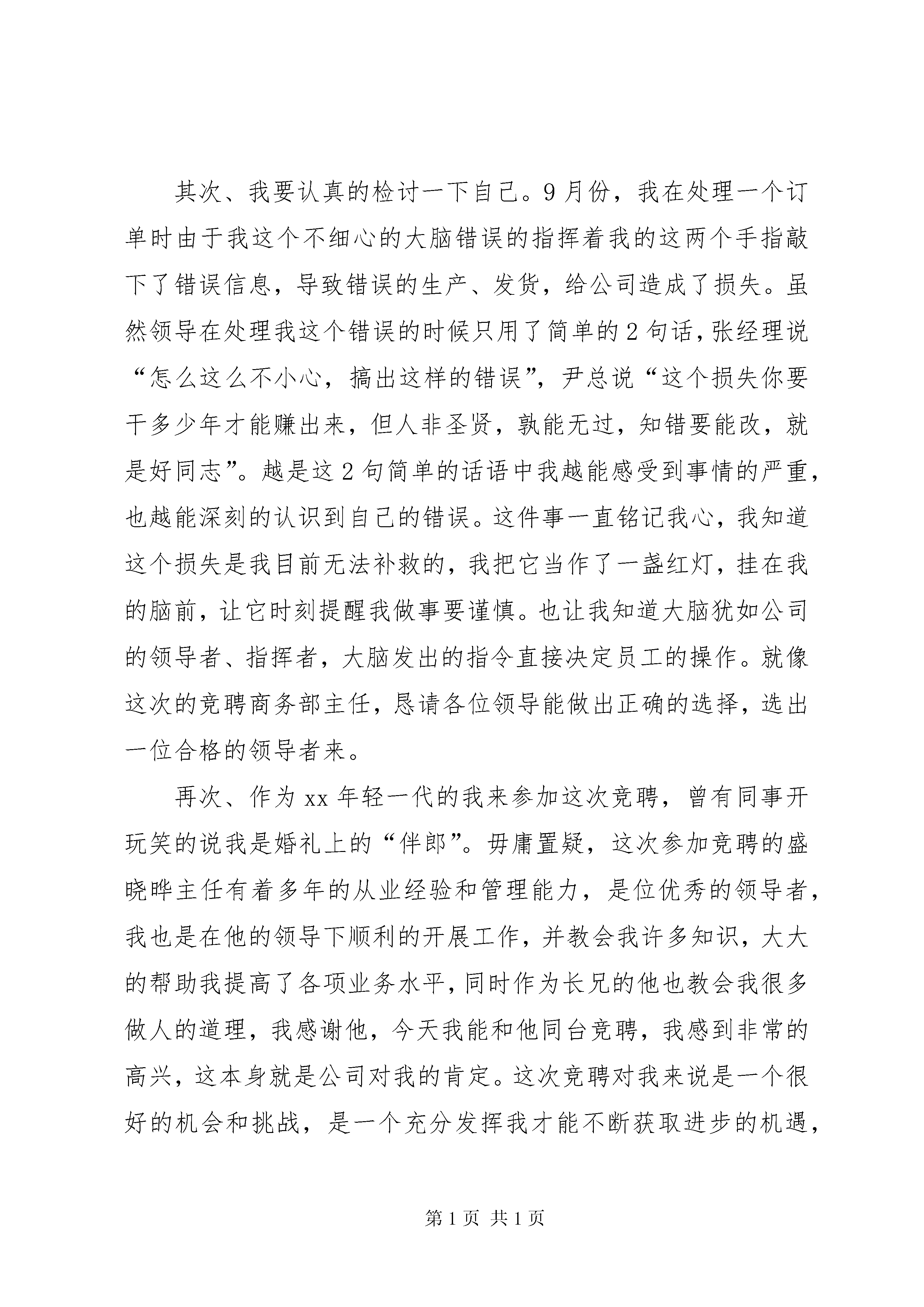 其次、我要认真的检讨一下自己。9月份，我在处理一个订单时由于我这个不细心的大脑错误的指挥着我的这两个手指敲下了错误信息，导致错误的生产、发货，给公司造成了损失。虽然领导在处理我这个错误的时候只用了简单的2句话，张经理说“怎么这么不小心，搞出这样的错误”，尹总说“这个损失你要干多少年才能赚出来，但人非圣贤，孰能无过，知错要能改，就是好同志”。越是这2句简单的话语中我越能感受到事情的严重，也越能深刻的认识到自己的错误。这件事一直铭记我心，我知道这个损失是我目前无法补救的，我把它当作了一盏红灯，挂在我的脑前，让它时刻提醒我做事要谨慎。也让我知道大脑犹如公司的领导者、指挥者，大脑发出的指令直接决定员工的操作。就像这次的竞聘商务部主任，恳请各位领导能做出正确的选择，选出一位合格的领导者来。

再次、作为xx年轻一代的我来参加这次竞聘，曾有同事开玩笑的说我是婚礼上的“伴郎”。毋庸置疑，这次参加竞聘的盛晓晔主任有着多年的从业经验和管理能力，是位优秀的领导者，我也是在他的领导下顺利的开展工作，并教会我许多知识，大大的帮助我提高了各项业务水平，同时作为长兄的他也教会我很多做人的道理，我感谢他，今天我能和他同台竞聘，我感到非常的高兴，这本身就是公司对我的肯定。这次竞聘对我来说是一个很好的机会和挑战，是一个充分发挥我才能不断获取进步的机遇，

第1页 共1页